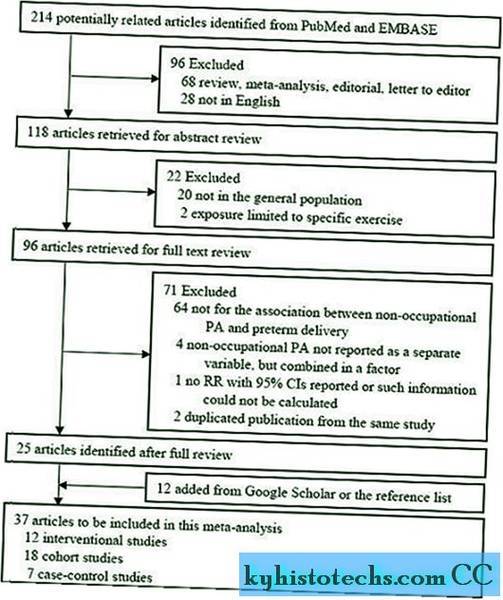 214 potentially related articles identified from PubMed and EMBASE

96 Excluded
68 review, meta-analysis, editorial, letter to editor
28 not in English

118 articles retrieved for abstract review

22 Excluded
20 not in the general population
2 exposure limited to specific exercise

96 articles retrieved for full text review

71 Excluded
64 not for the association between non-occupational PA and preterm delivery
4 non-occupational PA not reported as a separate variable, but combined in a factor
1 no RR with 95% CIs reported or such information could not be calculated
2 duplicated publication from the same study

25 articles identified after full review

12 added from Google Scholar or the reference list

37 articles to be included in this meta-analysis
12 interventional studies
18 cohort studies
7 case-control studies

kyhistotechs.com CC